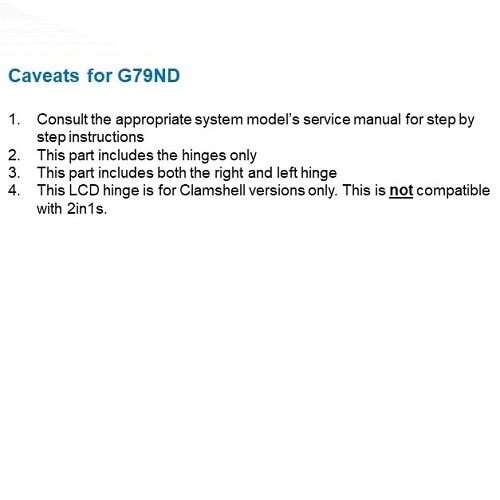 Caveats for G79ND

1. Consult the appropriate system model's service manual for step by step instructions
2. This part includes the hinges only
3. This part includes both the right and left hinge
4. This LCD hinge is for Clamshell versions only. This is not compatible with 2in1s.